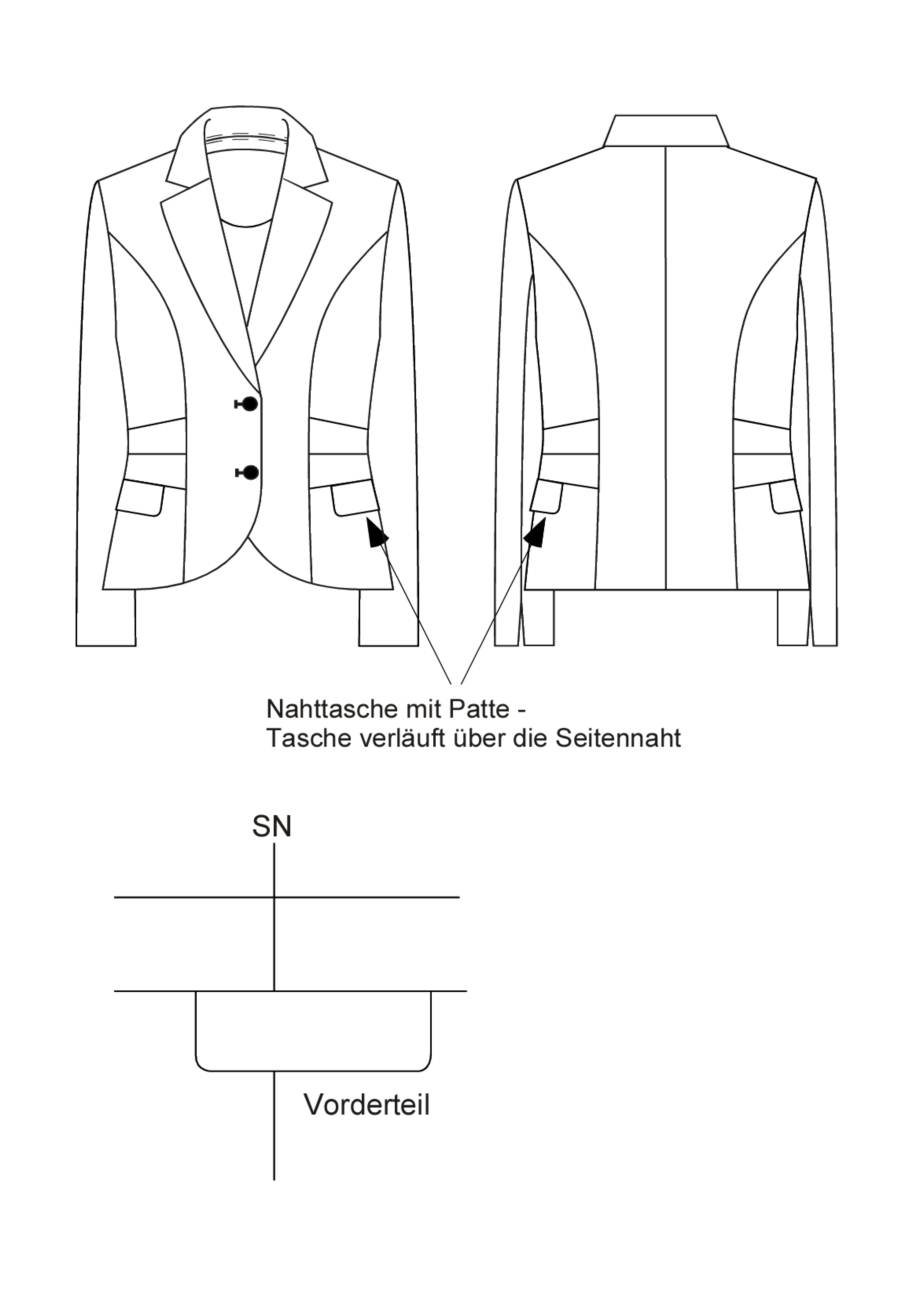 Nahttasche mit Patte -
Tasche verläuft über die Seitennaht

SN

Vorderteil